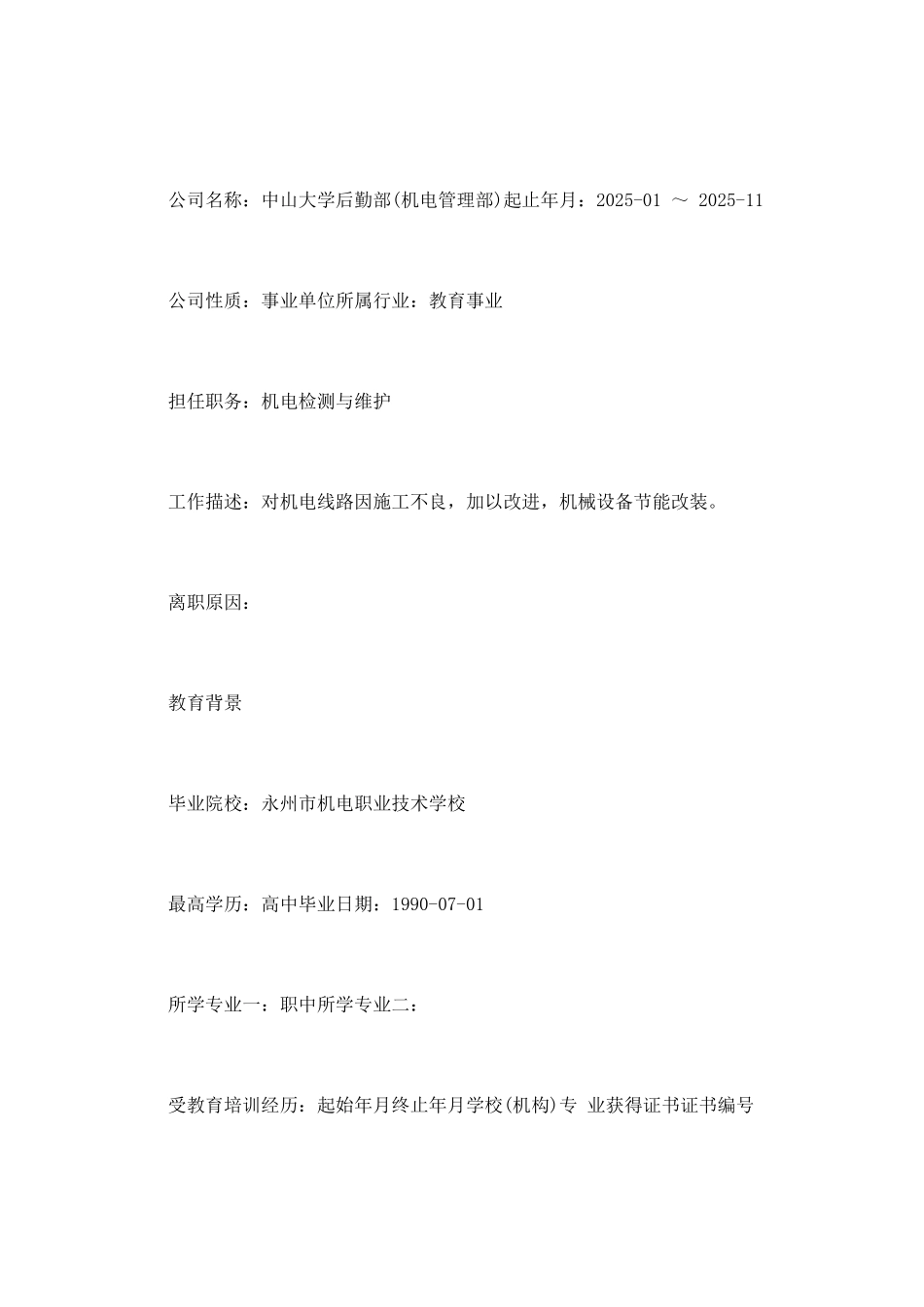 公司名称：中山大学后勤部(机电管理部)起止年月：2025-01 ～ 2025-11

公司性质：事业单位所属行业：教育事业

担任职务：机电检测与维护

工作描述：对机电线路因施工不良，加以改进，机械设备节能改装。

离职原因：

教育背景

毕业院校：永州市机电职业技术学校

最高学历：高中毕业日期：1990-07-01

所学专业一：职中所学专业二：

受教育培训经历：起始年月终止年月学校(机构)专 业获得证书证书编号